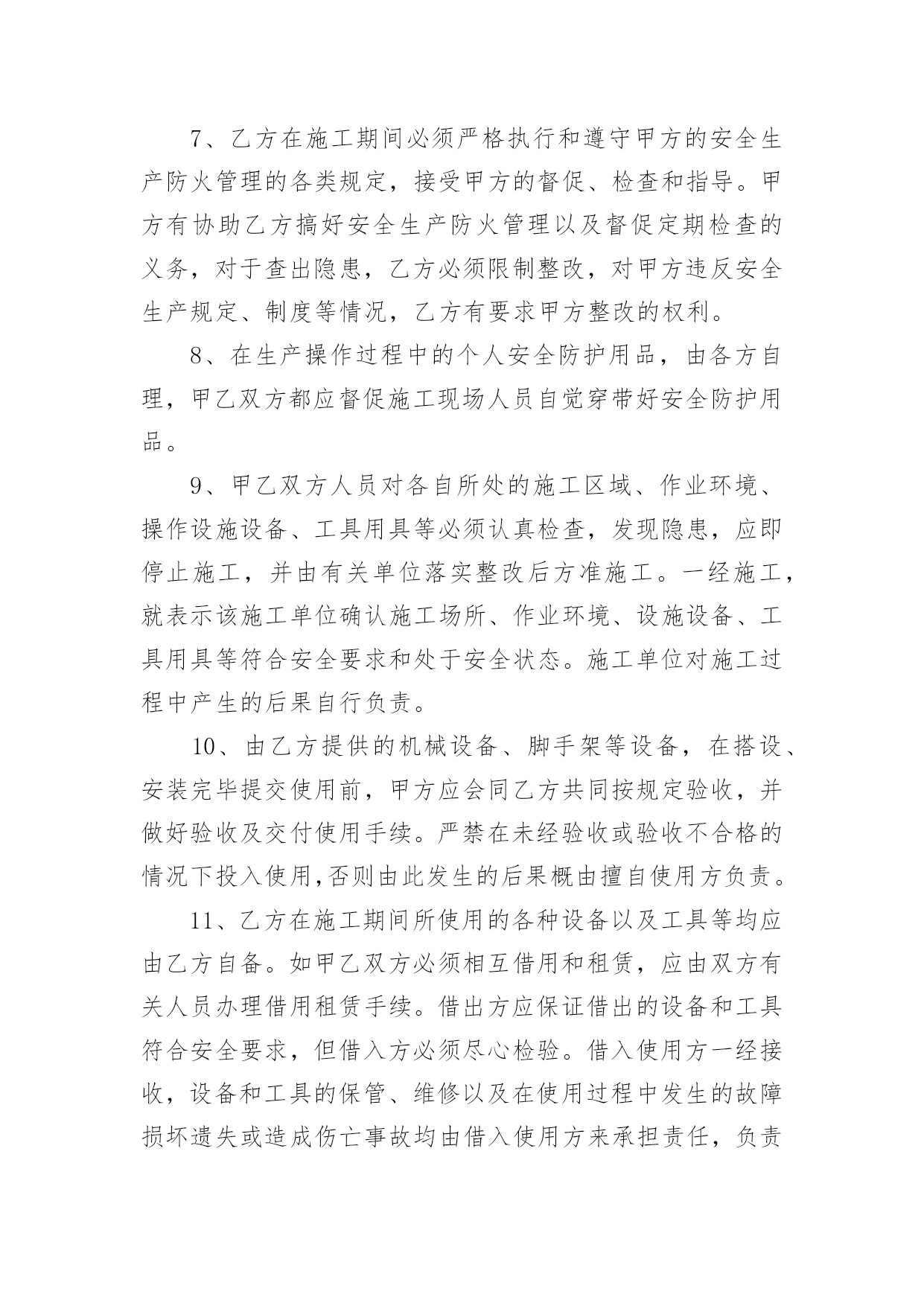 7、乙方在施工期间必须严格执行和遵守甲方的安全生产防火管理的各类规定，接受甲方的督促、检查和指导。甲方有协助乙方搞好安全生产防火管理以及督促定期检查的义务，对于查出隐患，乙方必须限制整改，对甲方违反安全生产规定、制度等情况，乙方有要求甲方整改的权利。

8、在生产操作过程中的个人安全防护用品，由各方自理，甲乙双方都应督促施工现场人员自觉穿带好安全防护用品。

9、甲乙双方人员对各自所处的施工区域、作业环境、操作设施设备、工具用具等必须认真检查，发现隐患，应即停止施工，并由有关单位落实整改后方准施工。一经施工，就表示该施工单位确认施工场所、作业环境、设施设备、工具用具等符合安全要求和处于安全状态。施工单位对施工过程中产生的后果自行负责。

10、由乙方提供的机械设备、脚手架等设备，在搭设、安装完毕提交使用前，甲方应会同乙方共同按规定验收，并做好验收及交付使用手续。严禁在未经验收或验收不合格的情况下投入使用,否则由此发生的后果概由擅自使用方负责。

11、乙方在施工期间所使用的各种设备以及工具等均应由乙方自备。如甲乙双方必须相互借用和租赁，应由双方有关人员办理借用租赁手续。借出方应保证借出的设备和工具符合安全要求，但借入方必须尽心检验。借入使用方一经接收，设备和工具的保管、维修以及在使用过程中发生的故障损坏遗失或造成伤亡事故均由借入使用方来承担责任，负责